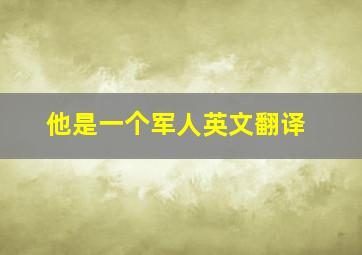 他是一个军人英文翻译